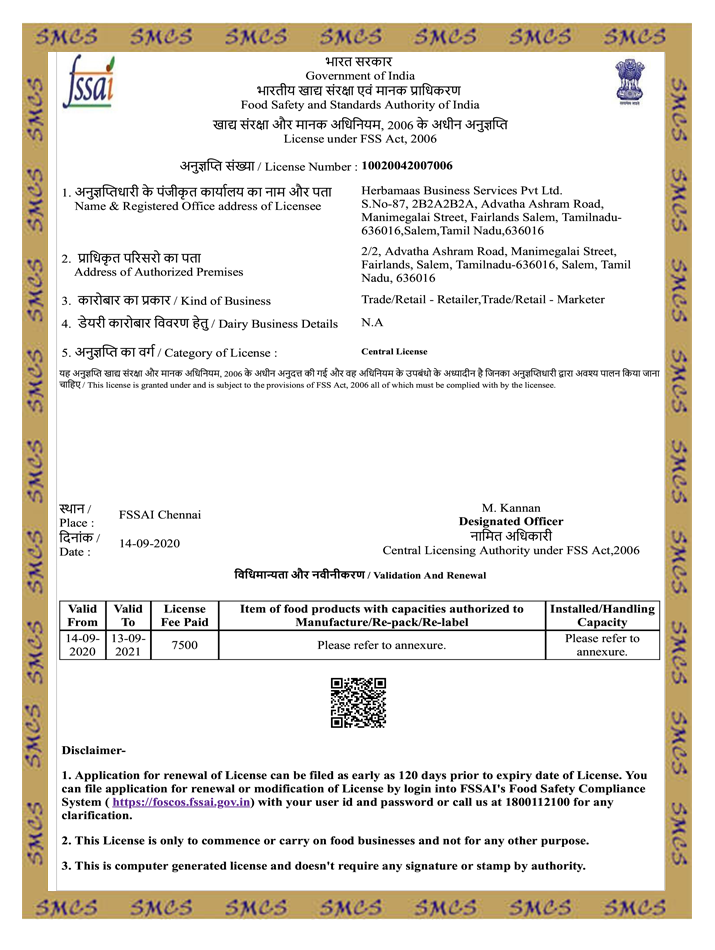 SMCS SMCS SMCS SMCS SMCS SMCS SMCS

fssai

भारत सरकार
Government of India
भारतीय खाद्य संरक्षा एवं मानक प्राधिकरण
Food Safety and Standards Authority of India
खाद्य संरक्षा और मानक अधिनियम, 2006 के अधीन अनुज्ञप्ति
License under FSS Act, 2006

अनुज्ञप्ति संख्या / License Number : 10020042007006

1. अनुज्ञप्तिधारी के पंजीकृत कार्यालय का नाम और पता
Name & Registered Office address of Licensee
Herbamaas Business Services Pvt Ltd. S.No-87, 2B2A2B2A, Advatha Ashram Road, Manimegalai Street, Fairlands Salem, Tamilnadu-636016,Salem,Tamil Nadu,636016

2. प्राधिकृत परिसरो का पता
Address of Authorized Premises
2/2, Advatha Ashram Road, Manimegalai Street, Fairlands, Salem, Tamilnadu-636016, Salem, Tamil Nadu, 636016

3. कारोबार का प्रकार / Kind of Business
Trade/Retail - Retailer,Trade/Retail - Marketer

4. डेयरी कारोबार विवरण हेतु / Dairy Business Details
N.A

5. अनुज्ञप्ति का वर्ग / Category of License :
Central License

यह अनुज्ञप्ति खाद्य संरक्षा और मानक अधिनियम, 2006 के अधीन अनुदत्त की गई और वह अधिनियम के उपबंधो के अध्यादीन है जिनका अनुज्ञप्तिधारी द्वारा अवश्य पालन किया जाना चाहिए / This license is granted under and is subject to the provisions of FSS Act, 2006 all of which must be complied with by the licensee.

स्थान / Place : FSSAI Chennai
दिनांक / Date : 14-09-2020

M. Kannan
Designated Officer
नामित अधिकारी
Central Licensing Authority under FSS Act,2006

विधिमान्यता और नवीनीकरण / Validation And Renewal

| Valid From | Valid To | License Fee Paid | Item of food products with capacities authorized to Manufacture/Re-pack/Re-label | Installed/Handling Capacity |
|---|---|---|---|---|
| 14-09-2020 | 13-09-2021 | 7500 | Please refer to annexure. | Please refer to annexure. |

Disclaimer-

1. Application for renewal of License can be filed as early as 120 days prior to expiry date of License. You can file application for renewal or modification of License by login into FSSAI's Food Safety Compliance System ( https://foscos.fssai.gov.in) with your user id and password or call us at 1800112100 for any clarification.

2. This License is only to commence or carry on food businesses and not for any other purpose.

3. This is computer generated license and doesn't require any signature or stamp by authority.

SMCS SMCS SMCS SMCS SMCS SMCS SMCS